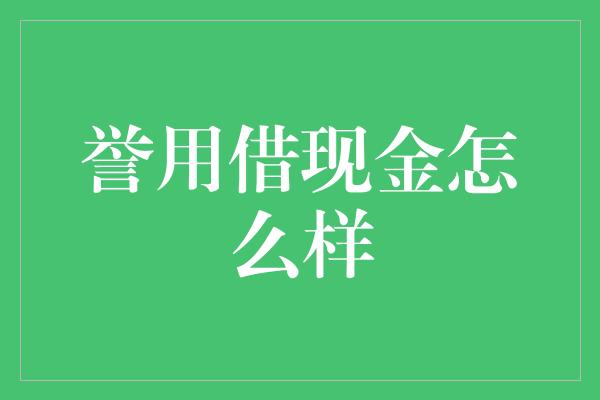 誉用借现金怎么样